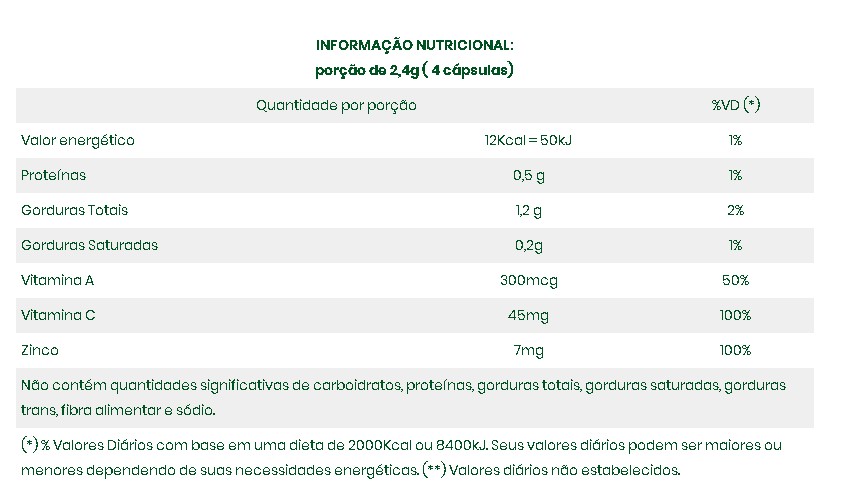 INFORMAÇÃO NUTRICIONAL:
porção de 2,4g ( 4 cápsulas)

| Quantidade por porção | | %VD (*) |
|---|---|---|
| Valor energético | 12Kcal = 50kJ | 1% |
| Proteínas | 0,5 g | 1% |
| Gorduras Totais | 1,2 g | 2% |
| Gorduras Saturadas | 0,2g | 1% |
| Vitamina A | 300mcg | 50% |
| Vitamina C | 45mg | 100% |
| Zinco | 7mg | 100% |

Não contém quantidades significativas de carboidratos, proteínas, gorduras totais, gorduras saturadas, gorduras trans, fibra alimentar e sódio.

(*) % Valores Diários com base em uma dieta de 2000Kcal ou 8400kJ. Seus valores diários podem ser maiores ou menores dependendo de suas necessidades energéticas. (**) Valores diários não estabelecidos.